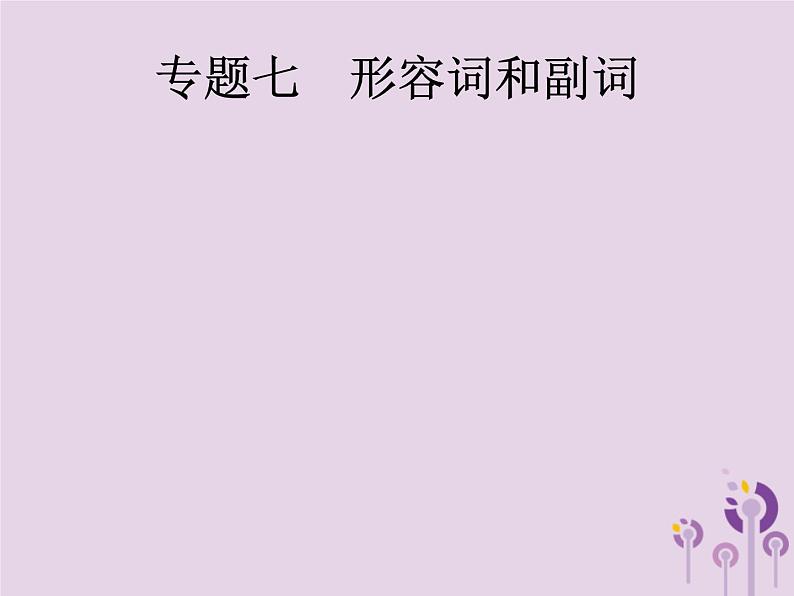 专题七　形容词和副词